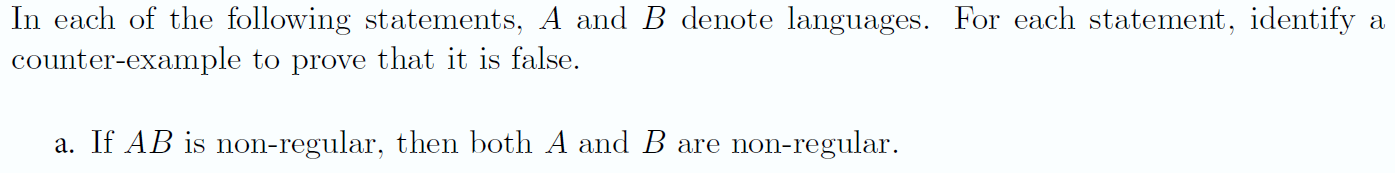 In each of the following statements, $A$ and $B$ denote languages. For each statement, identify a counter-example to prove that it is false.

a. If $AB$ is non-regular, then both $A$ and $B$ are non-regular.